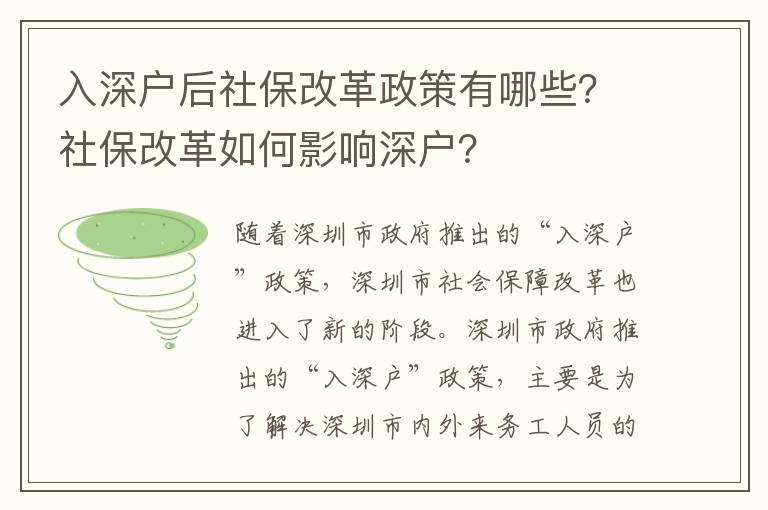 入深户后社保改革政策有哪些？社保改革如何影响深户？

随着深圳市政府推出的“入深户”政策，深圳市社会保障改革也进入了新的阶段。深圳市政府推出的“入深户”政策，主要是为了解决深圳市内外来务工人员的